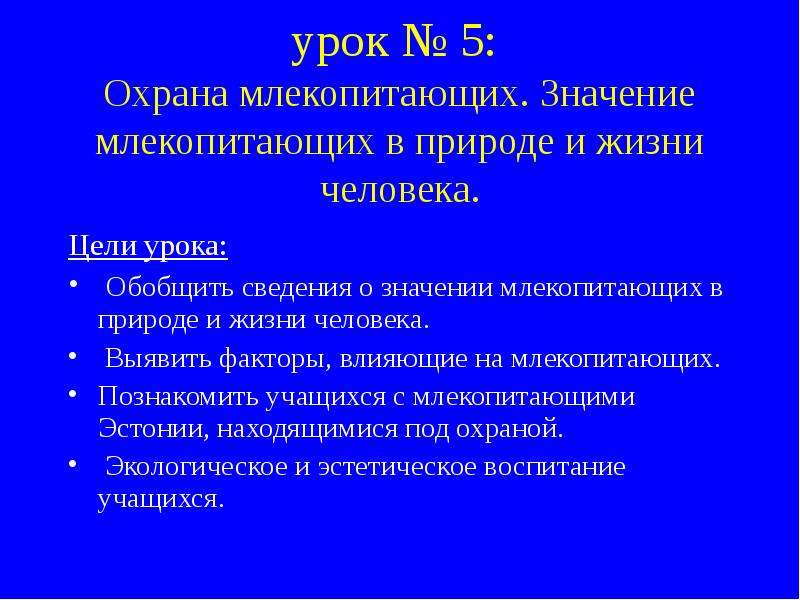 урок № 5:
Охрана млекопитающих. Значение млекопитающих в природе и жизни человека.

Цели урока:

• Обобщить сведения о значении млекопитающих в природе и жизни человека.
• Выявить факторы, влияющие на млекопитающих.
• Познакомить учащихся с млекопитающими Эстонии, находящимися под охраной.
• Экологическое и эстетическое воспитание учащихся.